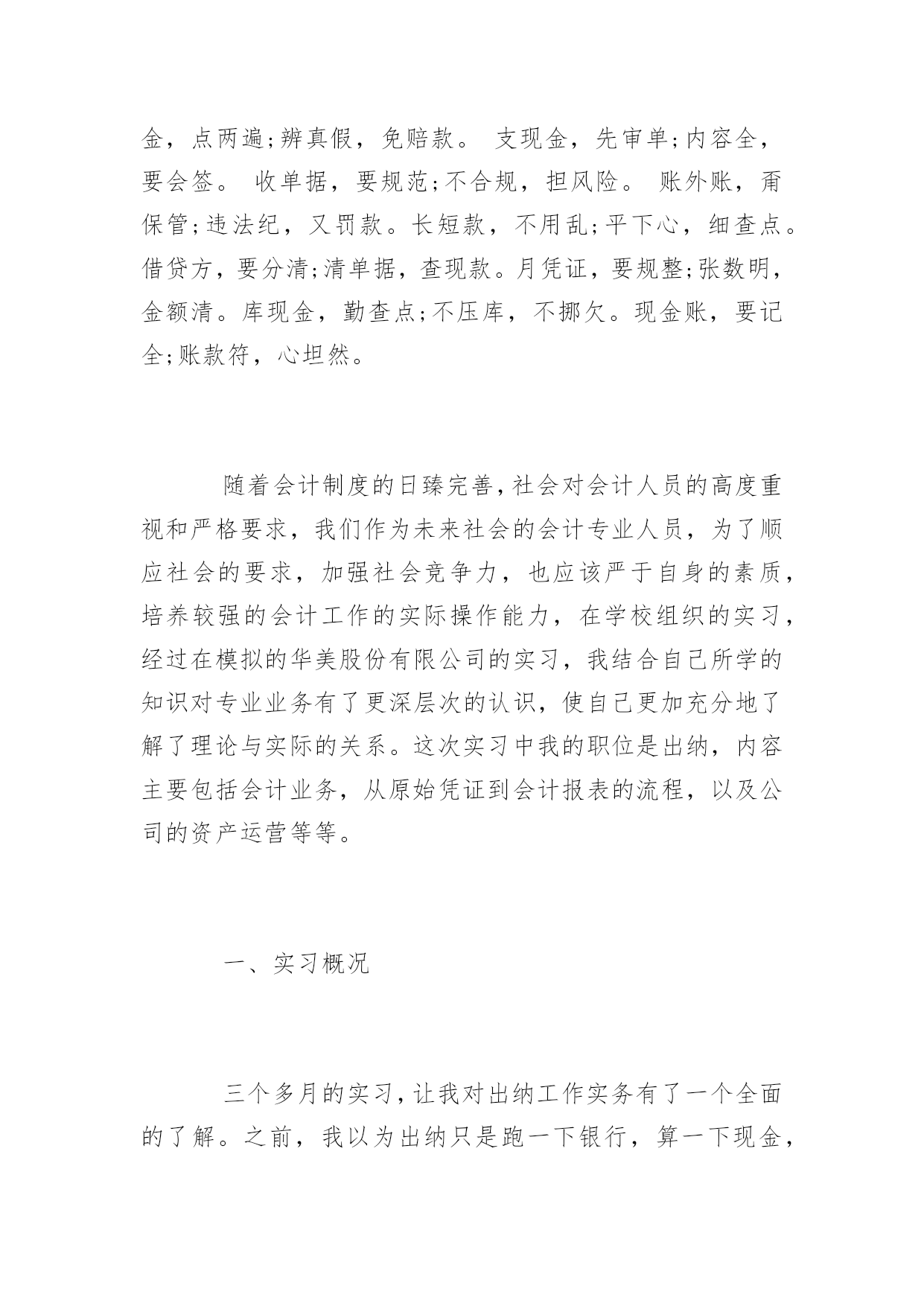 金，点两遍;辨真假，免赔款。 支现金，先审单;内容全，要会签。 收单据，要规范;不合规，担风险。 账外账，甭保管;违法纪，又罚款。长短款，不用乱;平下心，细查点。借贷方，要分清;清单据，查现款。月凭证，要规整;张数明，金额清。库现金，勤查点;不压库，不挪欠。现金账，要记全;账款符，心坦然。

随着会计制度的日臻完善,社会对会计人员的高度重视和严格要求，我们作为未来社会的会计专业人员，为了顺应社会的要求，加强社会竞争力，也应该严于自身的素质，培养较强的会计工作的实际操作能力，在学校组织的实习，经过在模拟的华美股份有限公司的实习，我结合自己所学的知识对专业业务有了更深层次的认识，使自己更加充分地了解了理论与实际的关系。这次实习中我的职位是出纳，内容主要包括会计业务，从原始凭证到会计报表的流程，以及公司的资产运营等等。

一、实习概况

三个多月的实习,让我对出纳工作实务有了一个全面的了解。之前，我以为出纳只是跑一下银行，算一下现金，